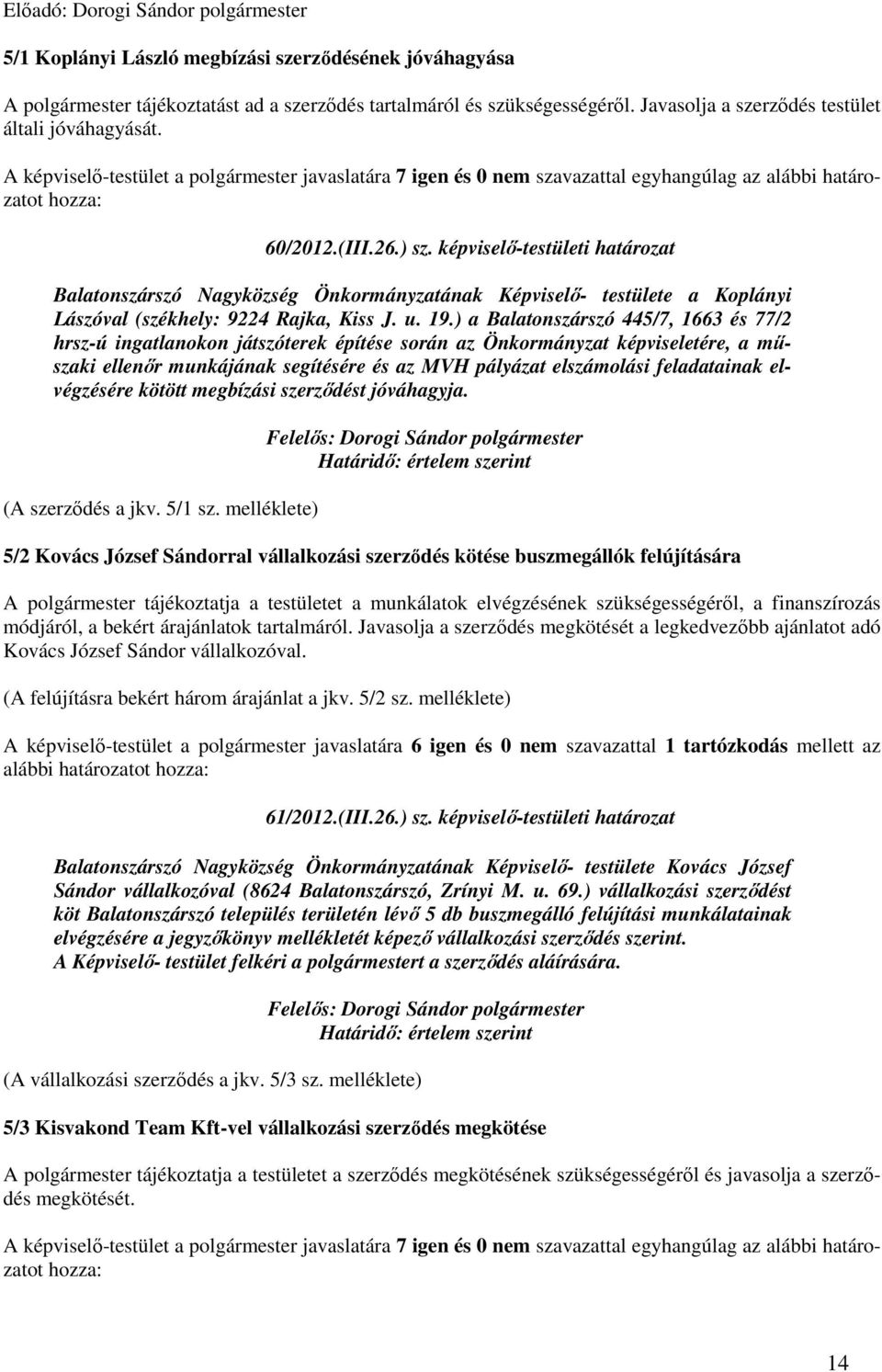 Előadó: Dorogi Sándor polgármester

5/1 Koplányi László megbízási szerződésének jóváhagyása

A polgármester tájékoztatást ad a szerződés tartalmáról és szükségességéről. Javasolja a szerződés testület általi jóváhagyását.

A képviselő-testület a polgármester javaslatára 7 igen és 0 nem szavazattal egyhangúlag az alábbi határozatot hozza:

60/2012.(III.26.) sz. képviselő-testületi határozat

Balatonszárszó Nagyközség Önkormányzatának Képviselő- testülete a Koplányi Lászóval (székhely: 9224 Rajka, Kiss J. u. 19.) a Balatonszárszó 445/7, 1663 és 77/2 hrsz-ú ingatlanokon játszóterek építése során az Önkormányzat képviseletére, a műszaki ellenőr munkájának segítésére és az MVH pályázat elszámolási feladatainak elvégzésére kötött megbízási szerződést jóváhagyja.

Felelős: Dorogi Sándor polgármester
Határidő: értelem szerint

(A szerződés a jkv. 5/1 sz. melléklete)

5/2 Kovács József Sándorral vállalkozási szerződés kötése buszmegállók felújítására

A polgármester tájékoztatja a testületet a munkálatok elvégzésének szükségességéről, a finanszírozás módjáról, a bekért árajánlatok tartalmáról. Javasolja a szerződés megkötését a legkedvezőbb ajánlatot adó Kovács József Sándor vállalkozóval.

(A felújításra bekért három árajánlat a jkv. 5/2 sz. melléklete)

A képviselő-testület a polgármester javaslatára 6 igen és 0 nem szavazattal 1 tartózkodás mellett az alábbi határozatot hozza:

61/2012.(III.26.) sz. képviselő-testületi határozat

Balatonszárszó Nagyközség Önkormányzatának Képviselő- testülete Kovács József Sándor vállalkozóval (8624 Balatonszárszó, Zrínyi M. u. 69.) vállalkozási szerződést köt Balatonszárszó település területén lévő 5 db buszmegálló felújítási munkálatainak elvégzésére a jegyzőkönyv mellékletét képező vállalkozási szerződés szerint.
A Képviselő- testület felkéri a polgármestert a szerződés aláírására.

Felelős: Dorogi Sándor polgármester
Határidő: értelem szerint

(A vállalkozási szerződés a jkv. 5/3 sz. melléklete)

5/3 Kisvakond Team Kft-vel vállalkozási szerződés megkötése

A polgármester tájékoztatja a testületet a szerződés megkötésének szükségességéről és javasolja a szerződés megkötését.

A képviselő-testület a polgármester javaslatára 7 igen és 0 nem szavazattal egyhangúlag az alábbi határozatot hozza:

14